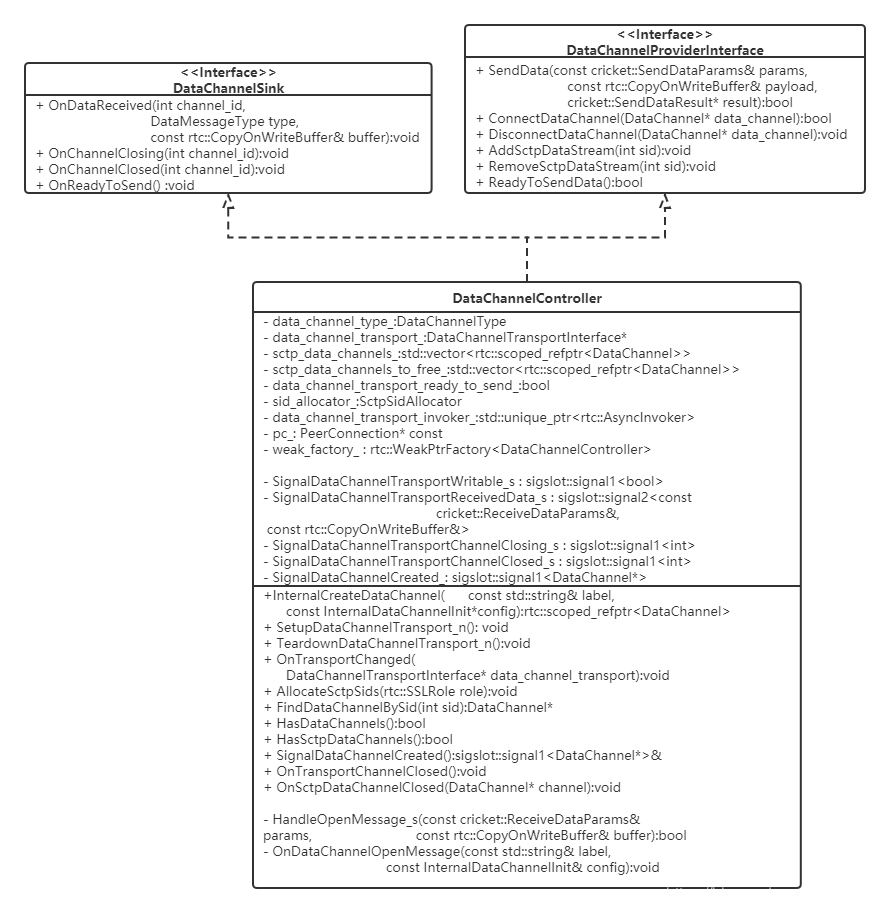 <<Interface>>
DataChannelSink

+ OnDataReceived(int channel_id, DataMessageType type, const rtc::CopyOnWriteBuffer& buffer):void
+ OnChannelClosing(int channel_id):void
+ OnChannelClosed(int channel_id):void
+ OnReadyToSend() :void

<<Interface>>
DataChannelProviderInterface

+ SendData(const cricket::SendDataParams& params, const rtc::CopyOnWriteBuffer& payload, cricket::SendDataResult* result):bool
+ ConnectDataChannel(DataChannel* data_channel):bool
+ DisconnectDataChannel(DataChannel* data_channel):void
+ AddSctpDataStream(int sid):void
+ RemoveSctpDataStream(int sid):void
+ ReadyToSendData():bool

DataChannelController

- data_channel_type_:DataChannelType
- data_channel_transport_:DataChannelTransportInterface*
- sctp_data_channels_:std::vector<rtc::scoped_refptr<DataChannel>>
- sctp_data_channels_to_free_:std::vector<rtc::scoped_refptr<DataChannel>>
- data_channel_transport_ready_to_send_:bool
- sid_allocator_:SctpSidAllocator
- data_channel_transport_invoker_:std::unique_ptr<rtc::AsyncInvoker>
- pc_: PeerConnection* const
- weak_factory_ : rtc::WeakPtrFactory<DataChannelController>

- SignalDataChannelTransportWritable_s : sigslot::signal1<bool>
- SignalDataChannelTransportReceivedData_s : sigslot::signal2<const cricket::ReceiveDataParams&, const rtc::CopyOnWriteBuffer&>
- SignalDataChannelTransportChannelClosing_s : sigslot::signal1<int>
- SignalDataChannelTransportChannelClosed_s : sigslot::signal1<int>
- SignalDataChannelCreated_: sigslot::signal1<DataChannel*>

+InternalCreateDataChannel( const std::string& label, const InternalDataChannelInit*config):rtc::scoped_refptr<DataChannel>
+ SetupDataChannelTransport_n(): void
+ TeardownDataChannelTransport_n():void
+ OnTransportChanged( DataChannelTransportInterface* data_channel_transport):void
+ AllocateSctpSids(rtc::SSLRole role):void
+ FindDataChannelBySid(int sid):DataChannel*
+ HasDataChannels():bool
+ HasSctpDataChannels():bool
+ SignalDataChannelCreated():sigslot::signal1<DataChannel*>&
+ OnTransportChannelClosed():void
+ OnSctpDataChannelClosed(DataChannel* channel):void

- HandleOpenMessage_s(const cricket::ReceiveDataParams& params, const rtc::CopyOnWriteBuffer& buffer):bool
- OnDataChannelOpenMessage(const std::string& label, const InternalDataChannelInit& config):void